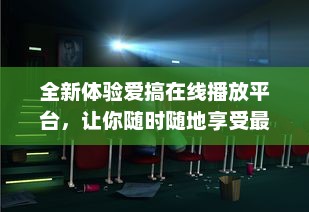 全新体验爱搞在线播放平台，让你随时随地享受最